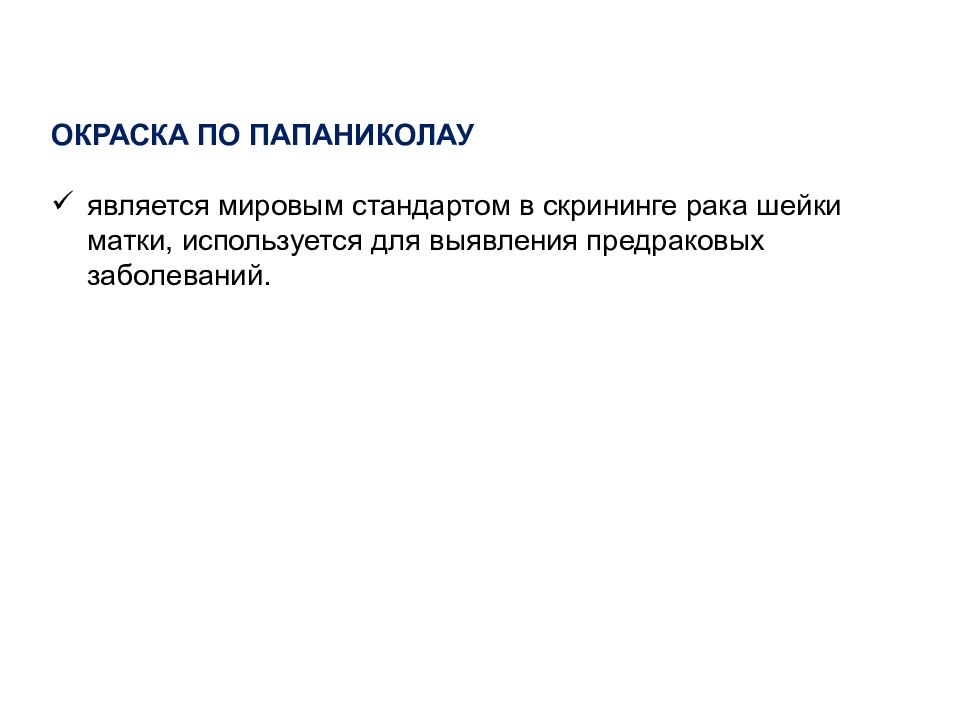 ОКРАСКА ПО ПАПАНИКОЛАУ

✓ является мировым стандартом в скрининге рака шейки матки, используется для выявления предраковых заболеваний.